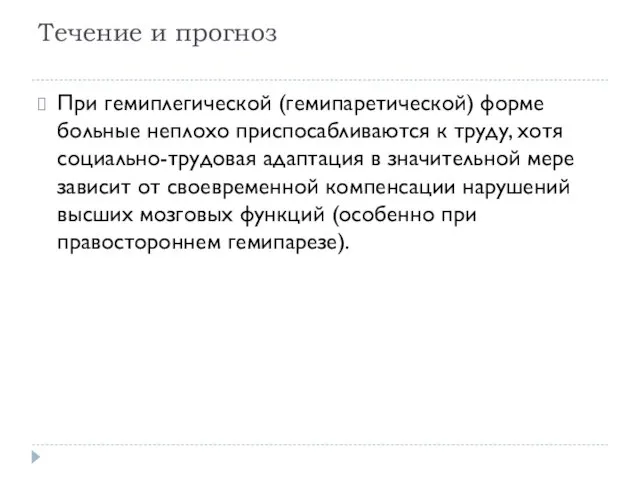 Течение и прогноз

При гемиплегической (гемипаретической) форме больные неплохо приспосабливаются к труду, хотя социально-трудовая адаптация в значительной мере зависит от своевременной компенсации нарушений высших мозговых функций (особенно при правостороннем гемипарезе).